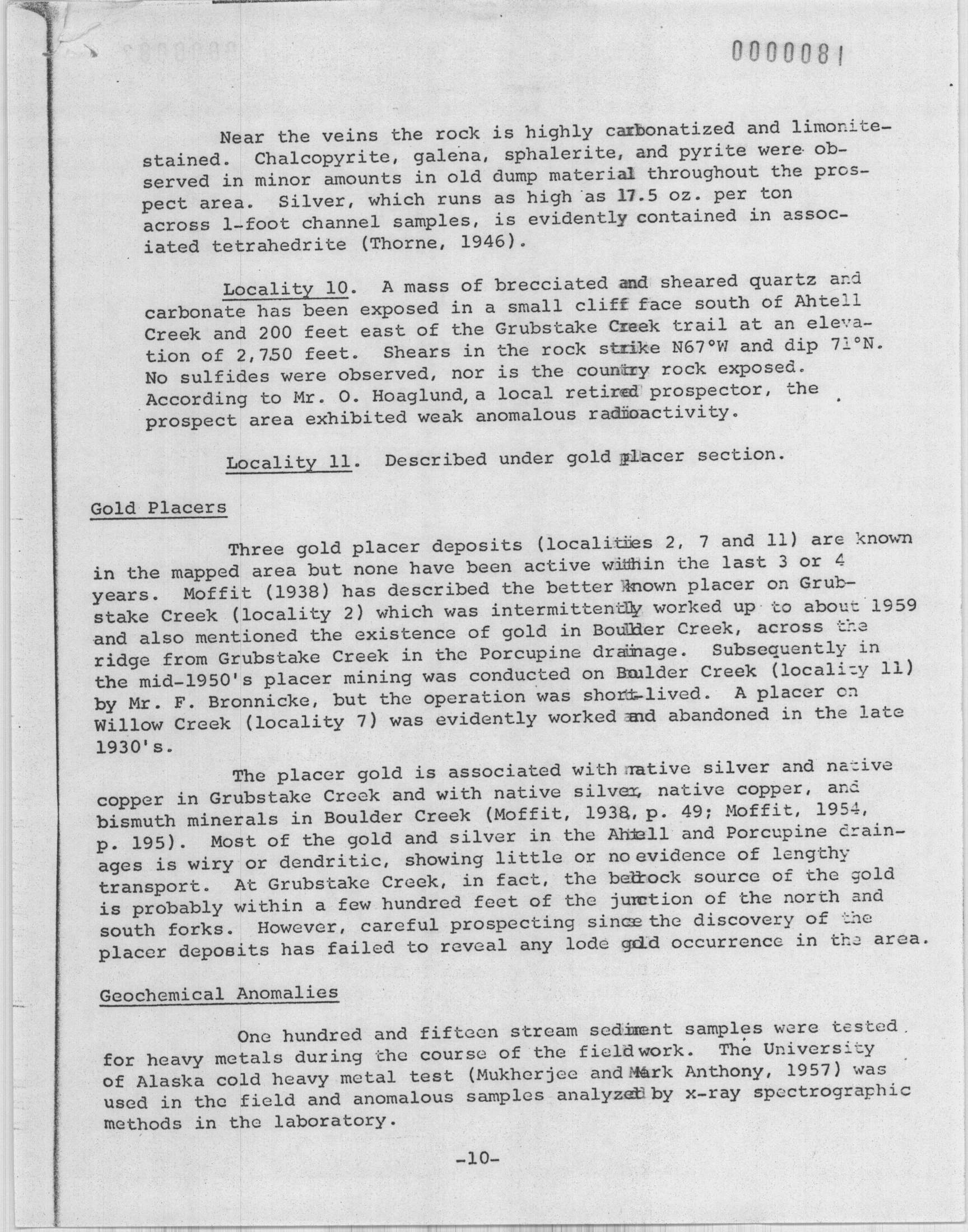 0000081

Near the veins the rock is highly carbonatized and limonite-stained. Chalcopyrite, galena, sphalerite, and pyrite were observed in minor amounts in old dump material throughout the prospect area. Silver, which runs as high as 17.5 oz. per ton across 1-foot channel samples, is evidently contained in associated tetrahedrite (Thorne, 1946).

Locality 10. A mass of brecciated and sheared quartz and carbonate has been exposed in a small cliff face south of Ahtell Creek and 200 feet east of the Grubstake Creek trail at an elevation of 2,750 feet. Shears in the rock strike N67°W and dip 71°N. No sulfides were observed, nor is the country rock exposed. According to Mr. O. Hoaglund, a local retired prospector, the prospect area exhibited weak anomalous radioactivity.

Locality 11. Described under gold placer section.

Gold Placers

Three gold placer deposits (localities 2, 7 and 11) are known in the mapped area but none have been active within the last 3 or 4 years. Moffit (1938) has described the better known placer on Grubstake Creek (locality 2) which was intermittently worked up to about 1959 and also mentioned the existence of gold in Boulder Creek, across the ridge from Grubstake Creek in the Porcupine drainage. Subsequently in the mid-1950's placer mining was conducted on Boulder Creek (locality 11) by Mr. F. Bronnicke, but the operation was short-lived. A placer on Willow Creek (locality 7) was evidently worked and abandoned in the late 1930's.

The placer gold is associated with native silver and native copper in Grubstake Creek and with native silver, native copper, and bismuth minerals in Boulder Creek (Moffit, 1938, p. 49; Moffit, 1954, p. 195). Most of the gold and silver in the Ahtell and Porcupine drainages is wiry or dendritic, showing little or no evidence of lengthy transport. At Grubstake Creek, in fact, the bedrock source of the gold is probably within a few hundred feet of the junction of the north and south forks. However, careful prospecting since the discovery of the placer deposits has failed to reveal any lode gold occurrence in the area.

Geochemical Anomalies

One hundred and fifteen stream sediment samples were tested for heavy metals during the course of the field work. The University of Alaska cold heavy metal test (Mukherjee and Mark Anthony, 1957) was used in the field and anomalous samples analyzed by x-ray spectrographic methods in the laboratory.

-10-